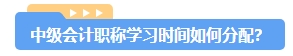 中级会计职称学习时间如何分配?